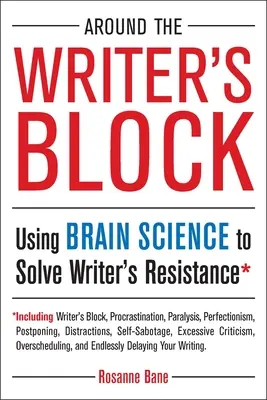 AROUND THE
WRITER'S
BLOCK

Using BRAIN SCIENCE to Solve Writer's Resistance*

*Including Writer's Block, Procrastination, Paralysis, Perfectionism, Postponing, Distractions, Self-Sabotage, Excessive Criticism, Overscheduling, and Endlessly Delaying Your Writing.

Rosanne Bane